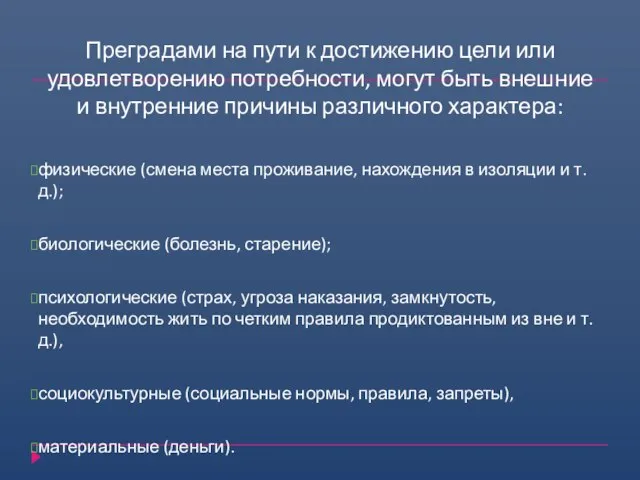 Преградами на пути к достижению цели или удовлетворению потребности, могут быть внешние и внутренние причины различного характера:

физические (смена места проживание, нахождения в изоляции и т. д.);

биологические (болезнь, старение);

психологические (страх, угроза наказания, замкнутость, необходимость жить по четким правила продиктованным из вне и т. д.),

социокультурные (социальные нормы, правила, запреты),

материальные (деньги).